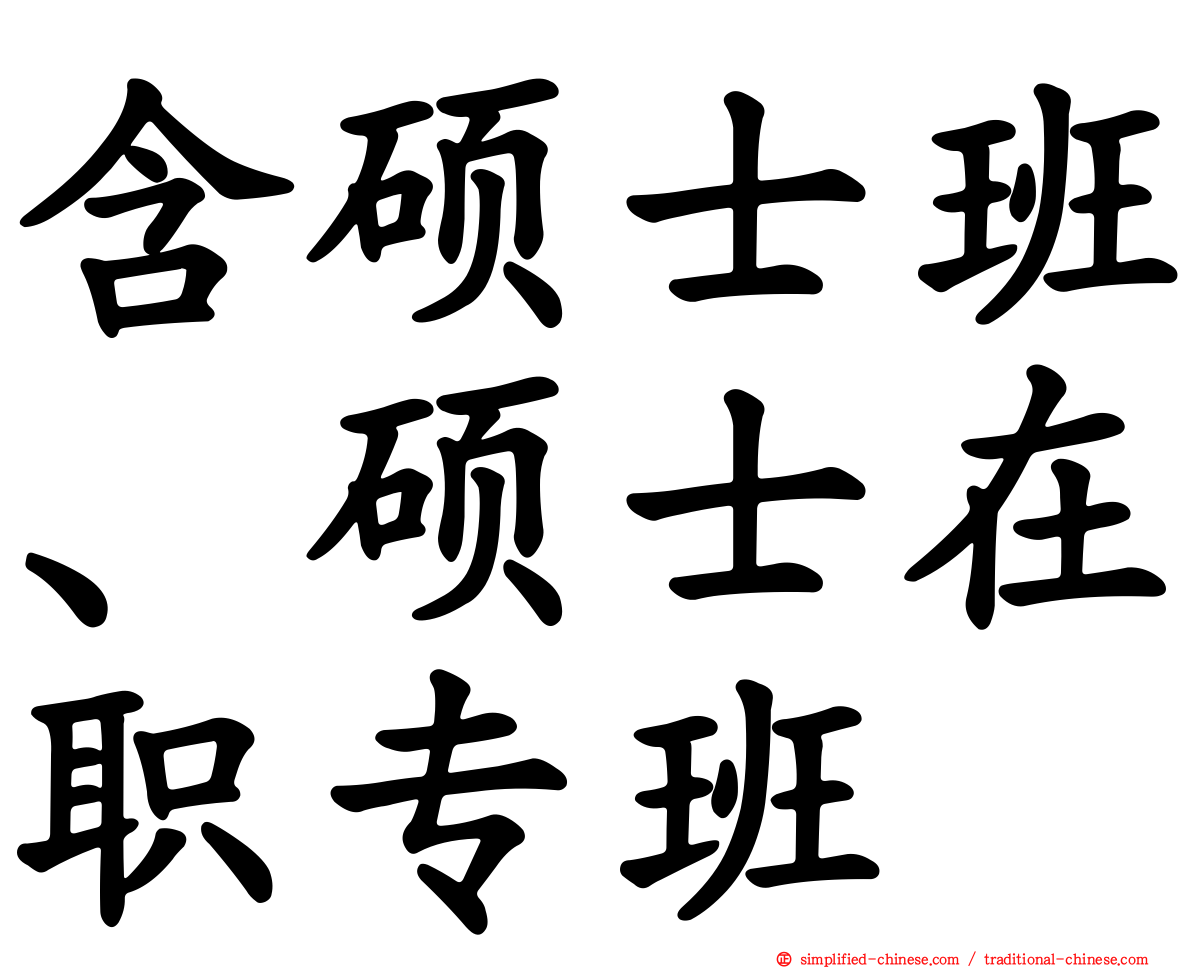 含硕士班、硕士在职专班

simplified-chinese.com / traditional-chinese.com